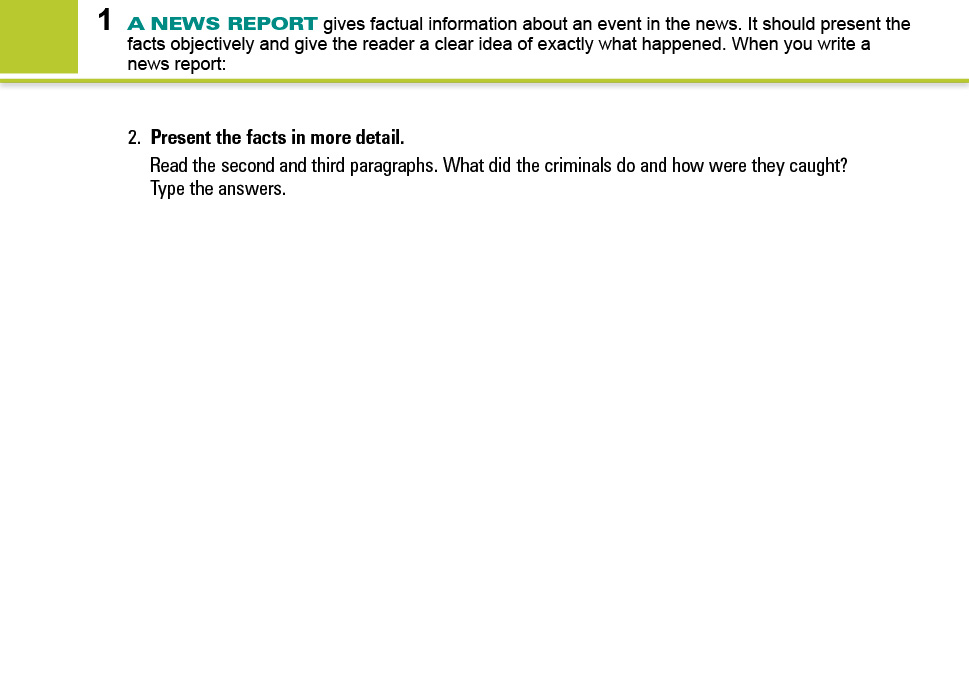 1 A NEWS REPORT gives factual information about an event in the news. It should present the facts objectively and give the reader a clear idea of exactly what happened. When you write a news report:

2. Present the facts in more detail.
Read the second and third paragraphs. What did the criminals do and how were they caught? Type the answers.